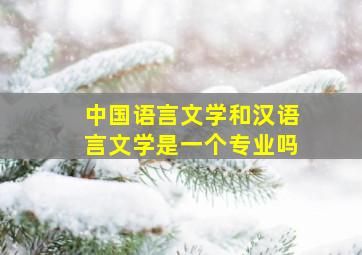 中国语言文学和汉语言文学是一个专业吗